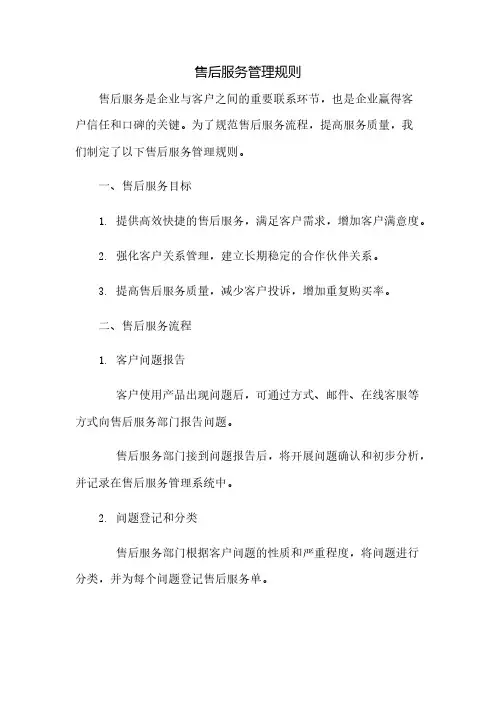 售后服务管理规则

售后服务是企业与客户之间的重要联系环节，也是企业赢得客户信任和口碑的关键。为了规范售后服务流程，提高服务质量，我们制定了以下售后服务管理规则。

一、售后服务目标

1. 提供高效快捷的售后服务，满足客户需求，增加客户满意度。

2. 强化客户关系管理，建立长期稳定的合作伙伴关系。

3. 提高售后服务质量，减少客户投诉，增加重复购买率。

二、售后服务流程

1. 客户问题报告

客户使用产品出现问题后，可通过方式、邮件、在线客服等方式向售后服务部门报告问题。

售后服务部门接到问题报告后，将开展问题确认和初步分析，并记录在售后服务管理系统中。

2. 问题登记和分类

售后服务部门根据客户问题的性质和严重程度，将问题进行分类，并为每个问题登记售后服务单。